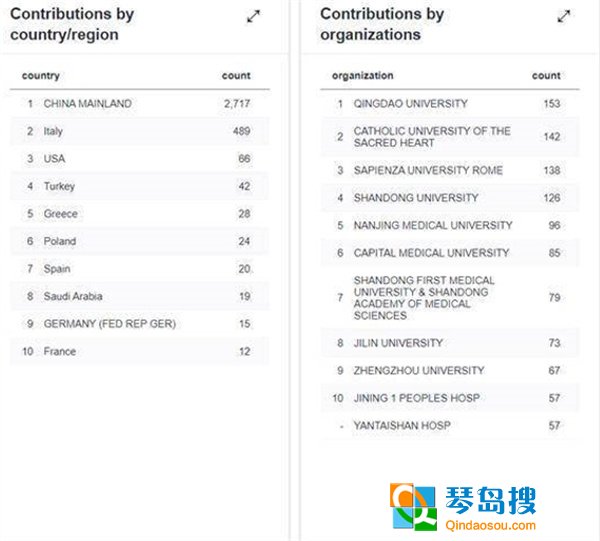 Contributions by country/region

| | country | count |
|---|---|---|
| 1 | CHINA MAINLAND | 2,717 |
| 2 | Italy | 489 |
| 3 | USA | 66 |
| 4 | Turkey | 42 |
| 5 | Greece | 28 |
| 6 | Poland | 24 |
| 7 | Spain | 20 |
| 8 | Saudi Arabia | 19 |
| 9 | GERMANY (FED REP GER) | 15 |
| 10 | France | 12 |

Contributions by organizations

| | organization | count |
|---|---|---|
| 1 | QINGDAO UNIVERSITY | 153 |
| 2 | CATHOLIC UNIVERSITY OF THE SACRED HEART | 142 |
| 3 | SAPIENZA UNIVERSITY ROME | 138 |
| 4 | SHANDONG UNIVERSITY | 126 |
| 5 | NANJING MEDICAL UNIVERSITY | 96 |
| 6 | CAPITAL MEDICAL UNIVERSITY | 85 |
| 7 | SHANDONG FIRST MEDICAL UNIVERSITY & SHANDONG ACADEMY OF MEDICAL SCIENCES | 79 |
| 8 | JILIN UNIVERSITY | 73 |
| 9 | ZHENGZHOU UNIVERSITY | 67 |
| 10 | JINING 1 PEOPLES HOSP | 57 |
| - | YANTAISHAN HOSP | 57 |

琴岛搜
Qindaosou.com